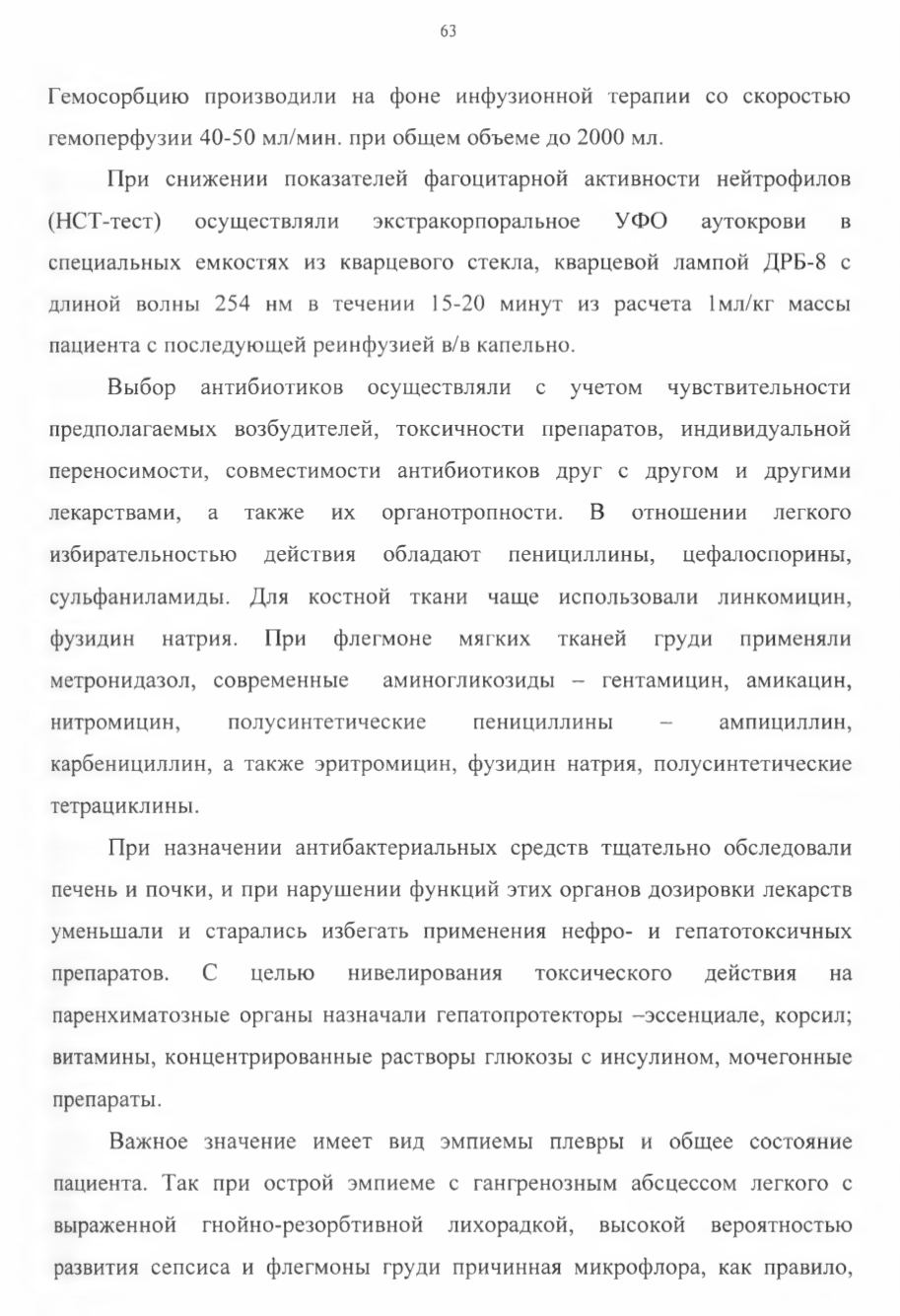 63

Гемосорбцию производили на фоне инфузионной терапии со скоростью гемоперфузии 40-50 мл/мин. при общем объеме до 2000 мл.

При снижении показателей фагоцитарной активности нейтрофилов (НСТ-тест) осуществляли экстракорпоральное УФО аутокрови в специальных емкостях из кварцевого стекла, кварцевой лампой ДРБ-8 с длиной волны 254 нм в течении 15-20 минут из расчета 1мл/кг массы пациента с последующей реинфузией в/в капельно.

Выбор антибиотиков осуществляли с учетом чувствительности предполагаемых возбудителей, токсичности препаратов, индивидуальной переносимости, совместимости антибиотиков друг с другом и другими лекарствами, а также их органотропности. В отношении легкого избирательностью действия обладают пенициллины, цефалоспорины, сульфаниламиды. Для костной ткани чаще использовали линкомицин, фузидин натрия. При флегмоне мягких тканей груди применяли метронидазол, современные аминогликозиды – гентамицин, амикацин, нитромицин, полусинтетические пенициллины – ампициллин, карбенициллин, а также эритромицин, фузидин натрия, полусинтетические тетрациклины.

При назначении антибактериальных средств тщательно обследовали печень и почки, и при нарушении функций этих органов дозировки лекарств уменьшали и старались избегать применения нефро- и гепатотоксичных препаратов. С целью нивелирования токсического действия на паренхиматозные органы назначали гепатопротекторы –эссенциале, корсил; витамины, концентрированные растворы глюкозы с инсулином, мочегонные препараты.

Важное значение имеет вид эмпиемы плевры и общее состояние пациента. Так при острой эмпиеме с гангренозным абсцессом легкого с выраженной гнойно-резорбтивной лихорадкой, высокой вероятностью развития сепсиса и флегмоны груди причинная микрофлора, как правило,